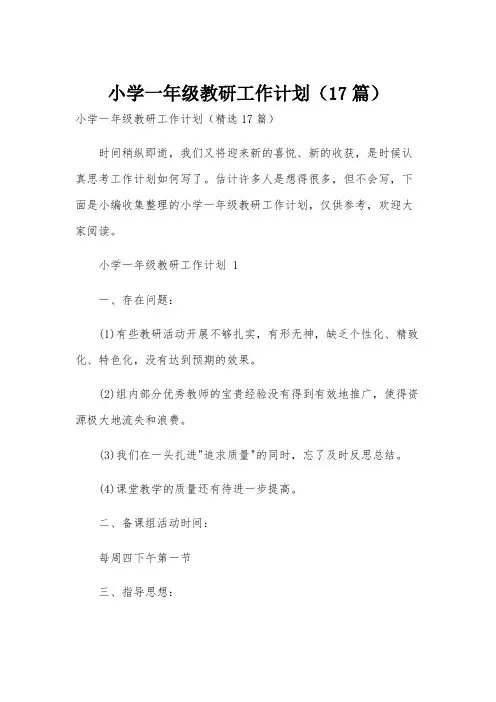 小学一年级教研工作计划（17篇）

小学一年级教研工作计划（精选17篇）

时间稍纵即逝，我们又将迎来新的喜悦、新的收获，是时候认真思考工作计划如何写了。估计许多人是想得很多，但不会写，下面是小编收集整理的小学一年级教研工作计划，仅供参考，欢迎大家阅读。

小学一年级教研工作计划 1

一、存在问题：

(1)有些教研活动开展不够扎实，有形无神，缺乏个性化、精致化、特色化，没有达到预期的效果。

(2)组内部分优秀教师的宝贵经验没有得到有效地推广，使得资源极大地流失和浪费。

(3)我们在一头扎进"追求质量"的同时，忘了及时反思总结。

(4)课堂教学的质量还有待进一步提高。

二、备课组活动时间：

每周四下午第一节

三、指导思想：